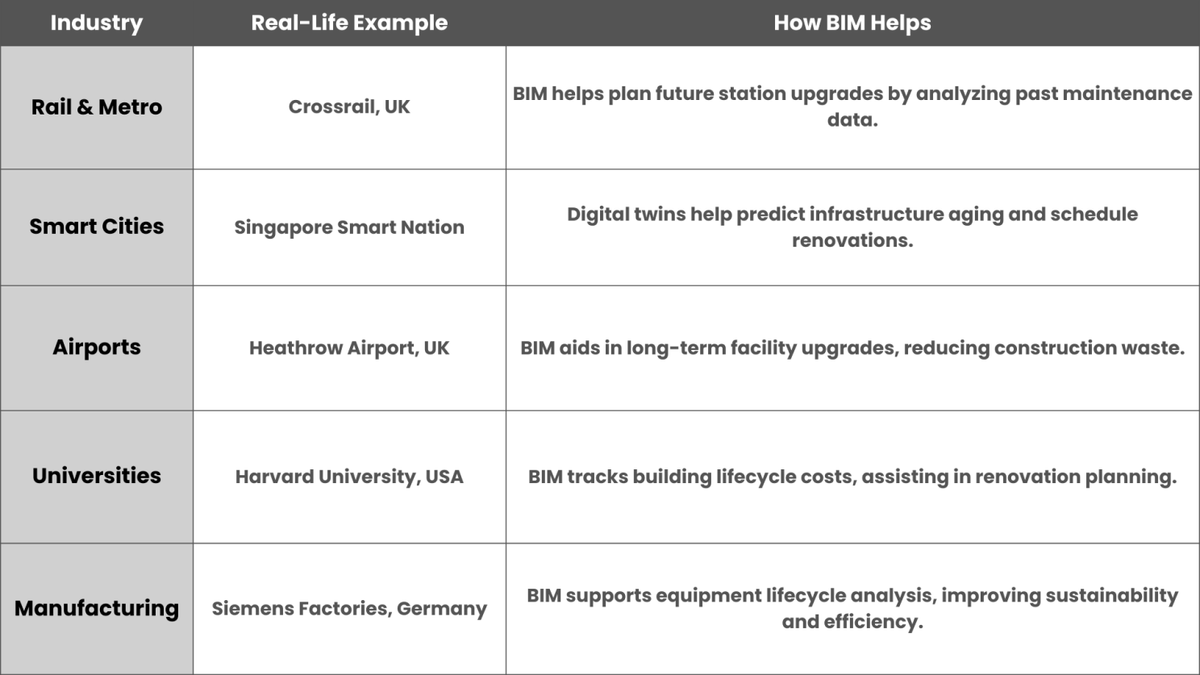 | Industry | Real-Life Example | How BIM Helps |
|---|---|---|
| Rail & Metro | Crossrail, UK | BIM helps plan future station upgrades by analyzing past maintenance data. |
| Smart Cities | Singapore Smart Nation | Digital twins help predict infrastructure aging and schedule renovations. |
| Airports | Heathrow Airport, UK | BIM aids in long-term facility upgrades, reducing construction waste. |
| Universities | Harvard University, USA | BIM tracks building lifecycle costs, assisting in renovation planning. |
| Manufacturing | Siemens Factories, Germany | BIM supports equipment lifecycle analysis, improving sustainability and efficiency. |